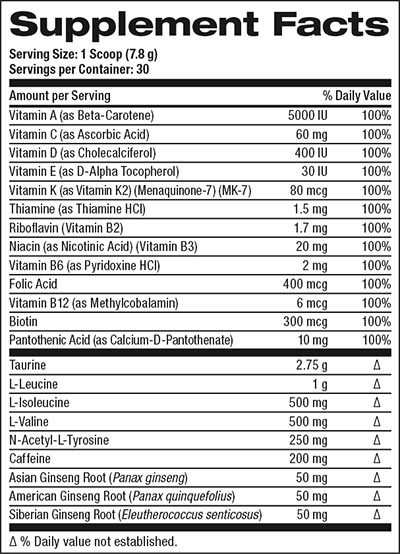 Supplement Facts

Serving Size: 1 Scoop (7.8 g)
Servings per Container: 30

| Amount per Serving | | % Daily Value |
|---|---|---|
| Vitamin A (as Beta-Carotene) | 5000 IU | 100% |
| Vitamin C (as Ascorbic Acid) | 60 mg | 100% |
| Vitamin D (as Cholecalciferol) | 400 IU | 100% |
| Vitamin E (as D-Alpha Tocopherol) | 30 IU | 100% |
| Vitamin K (as Vitamin K2) (Menaquinone-7) (MK-7) | 80 mcg | 100% |
| Thiamine (as Thiamine HCl) | 1.5 mg | 100% |
| Riboflavin (Vitamin B2) | 1.7 mg | 100% |
| Niacin (as Nicotinic Acid) (Vitamin B3) | 20 mg | 100% |
| Vitamin B6 (as Pyridoxine HCl) | 2 mg | 100% |
| Folic Acid | 400 mcg | 100% |
| Vitamin B12 (as Methylcobalamin) | 6 mcg | 100% |
| Biotin | 300 mcg | 100% |
| Pantothenic Acid (as Calcium-D-Pantothenate) | 10 mg | 100% |
| Taurine | 2.75 g | Δ |
| L-Leucine | 1 g | Δ |
| L-Isoleucine | 500 mg | Δ |
| L-Valine | 500 mg | Δ |
| N-Acetyl-L-Tyrosine | 250 mg | Δ |
| Caffeine | 200 mg | Δ |
| Asian Ginseng Root (Panax ginseng) | 50 mg | Δ |
| American Ginseng Root (Panax quinquefolius) | 50 mg | Δ |
| Siberian Ginseng Root (Eleutherococcus senticosus) | 50 mg | Δ |

Δ % Daily value not established.